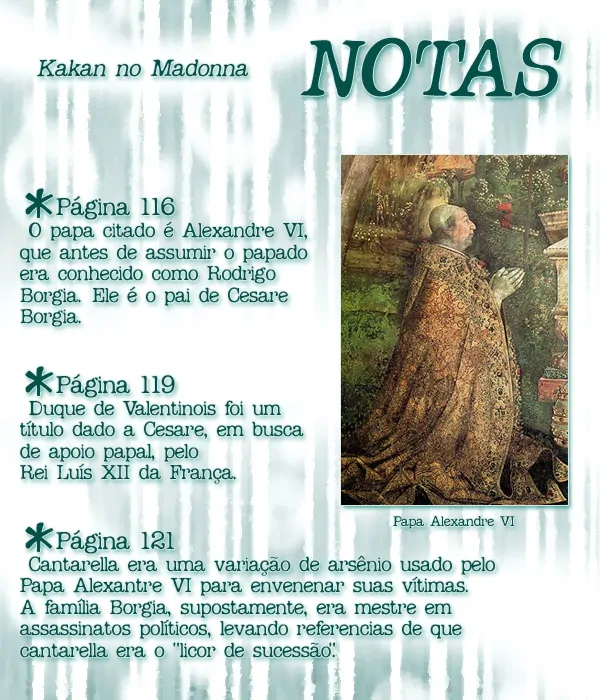 Kakan no Madonna

NOTAS

*Página 116
O papa citado é Alexandre VI, que antes de assumir o papado era conhecido como Rodrigo Borgia. Ele é o pai de Cesare Borgia.

*Página 119
Duque de Valentinois foi um título dado a Cesare, em busca de apoio papal, pelo Rei Luís XII da França.

Papa Alexandre VI

*Página 121
Cantarella era uma variação de arsênio usado pelo Papa Alexantre VI para envenenar suas vítimas. A família Borgia, supostamente, era mestre em assassinatos políticos, levando referencias de que cantarella era o "licor de sucessão".